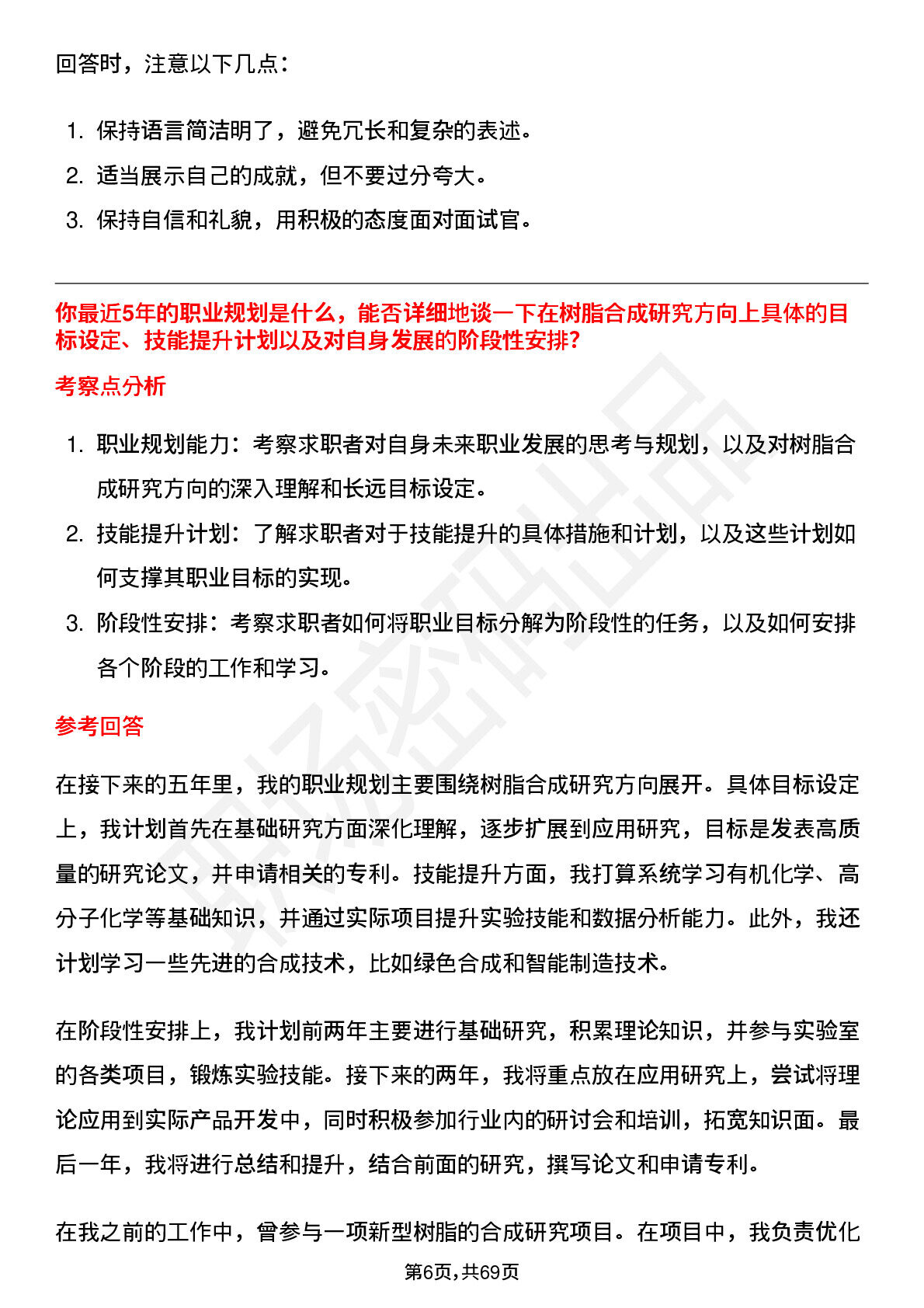 回答时，注意以下几点：

1. 保持语言简洁明了，避免冗长和复杂的表述。
2. 适当展示自己的成就，但不要过分夸大。
3. 保持自信和礼貌，用积极的态度面对面试官。

你最近5年的职业规划是什么，能否详细地谈一下在树脂合成研究方向上具体的目标设定、技能提升计划以及对自身发展的阶段性安排?

考察点分析

1. 职业规划能力：考察求职者对自身未来职业发展的思考与规划，以及对树脂合成研究方向的深入理解和长远目标设定。
2. 技能提升计划：了解求职者对于技能提升的具体措施和计划，以及这些计划如何支撑其职业目标的实现。
3. 阶段性安排：考察求职者如何将职业目标分解为阶段性的任务，以及如何安排各个阶段的工作和学习。

参考回答

在接下来的五年里，我的职业规划主要围绕树脂合成研究方向展开。具体目标设定上，我计划首先在基础研究方面深化理解，逐步扩展到应用研究，目标是发表高质量的研究论文，并申请相关的专利。技能提升方面，我打算系统学习有机化学、高分子化学等基础知识，并通过实际项目提升实验技能和数据分析能力。此外，我还计划学习一些先进的合成技术，比如绿色合成和智能制造技术。

在阶段性安排上，我计划前两年主要进行基础研究，积累理论知识，并参与实验室的各类项目，锻炼实验技能。接下来的两年，我将重点放在应用研究上，尝试将理论应用到实际产品开发中，同时积极参加行业内的研讨会和培训，拓宽知识面。最后一年，我将进行总结和提升，结合前面的研究，撰写论文和申请专利。

在我之前的工作中，曾参与一项新型树脂的合成研究项目。在项目中，我负责优化

第6页,共69页

职场密码出品